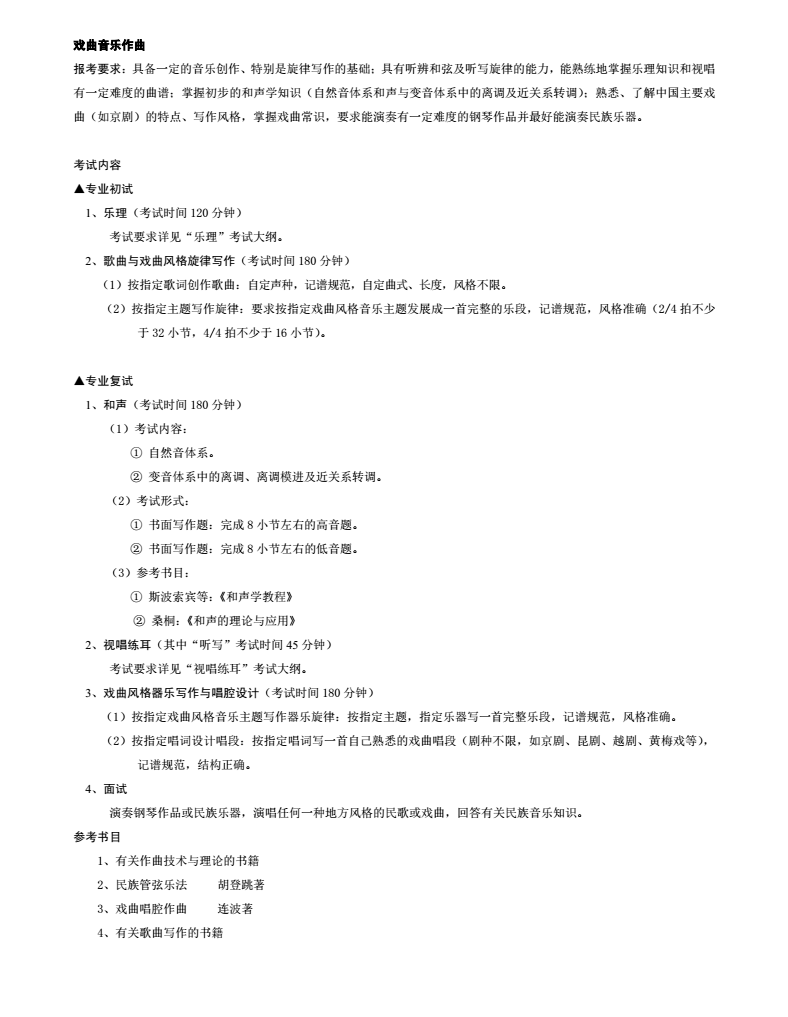 戏曲音乐作曲

报考要求：具备一定的音乐创作、特别是旋律写作的基础；具有听辨和弦及听写旋律的能力，能熟练地掌握乐理知识和视唱有一定难度的曲谱；掌握初步的和声学知识（自然音体系和声与变音体系中的离调及近关系转调）；熟悉、了解中国主要戏曲（如京剧）的特点、写作风格，掌握戏曲常识，要求能演奏有一定难度的钢琴作品并最好能演奏民族乐器。

考试内容

▲专业初试

1、乐理（考试时间 120 分钟）

考试要求详见“乐理”考试大纲。

2、歌曲与戏曲风格旋律写作（考试时间 180 分钟）

（1）按指定歌词创作歌曲：自定声种，记谱规范，自定曲式、长度，风格不限。

（2）按指定主题写作旋律：要求按指定戏曲风格音乐主题发展成一首完整的乐段，记谱规范，风格准确（2/4 拍不少于 32 小节，4/4 拍不少于 16 小节）。

▲专业复试

1、和声（考试时间 180 分钟）

（1）考试内容：

① 自然音体系。

② 变音体系中的离调、离调模进及近关系转调。

（2）考试形式：

① 书面写作题：完成 8 小节左右的高音题。

② 书面写作题：完成 8 小节左右的低音题。

（3）参考书目：

① 斯波索宾等：《和声学教程》

② 桑桐：《和声的理论与应用》

2、视唱练耳（其中“听写”考试时间 45 分钟）

考试要求详见“视唱练耳”考试大纲。

3、戏曲风格器乐写作与唱腔设计（考试时间 180 分钟）

（1）按指定戏曲风格音乐主题写作器乐旋律：按指定主题，指定乐器写一首完整乐段，记谱规范，风格准确。

（2）按指定唱词设计唱段：按指定唱词写一首自己熟悉的戏曲唱段（剧种不限，如京剧、昆剧、越剧、黄梅戏等），记谱规范，结构正确。

4、面试

演奏钢琴作品或民族乐器，演唱任何一种地方风格的民歌或戏曲，回答有关民族音乐知识。

参考书目

1、有关作曲技术与理论的书籍

2、民族管弦乐法　　胡登跳著

3、戏曲唱腔作曲　　连波著

4、有关歌曲写作的书籍